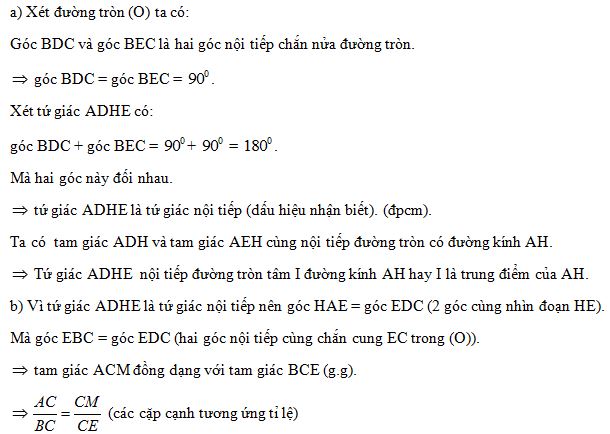 a) Xét đường tròn (O) ta có:

Góc BDC và góc BEC là hai góc nội tiếp chắn nửa đường tròn.

$\Rightarrow$ góc BDC = góc BEC = $90^0$.

Xét tứ giác ADHE có:

góc BDC + góc BEC = $90^0 + 90^0 = 180^0$.

Mà hai góc này đối nhau.

$\Rightarrow$ tứ giác ADHE là tứ giác nội tiếp (dấu hiệu nhận biết). (đpcm).

Ta có tam giác ADH và tam giác AEH cùng nội tiếp đường tròn có đường kính AH.

$\Rightarrow$ Tứ giác ADHE nội tiếp đường tròn tâm I đường kính AH hay I là trung điểm của AH.

b) Vì tứ giác ADHE là tứ giác nội tiếp nên góc HAE = góc EDC (2 góc cùng nhìn đoạn HE).

Mà góc EBC = góc EDC (hai góc nội tiếp cùng chắn cung EC trong (O)).

$\Rightarrow$ tam giác ACM đồng dạng với tam giác BCE (g.g).

$\Rightarrow \frac{AC}{BC} = \frac{CM}{CE}$ (các cặp cạnh tương ứng tỉ lệ)